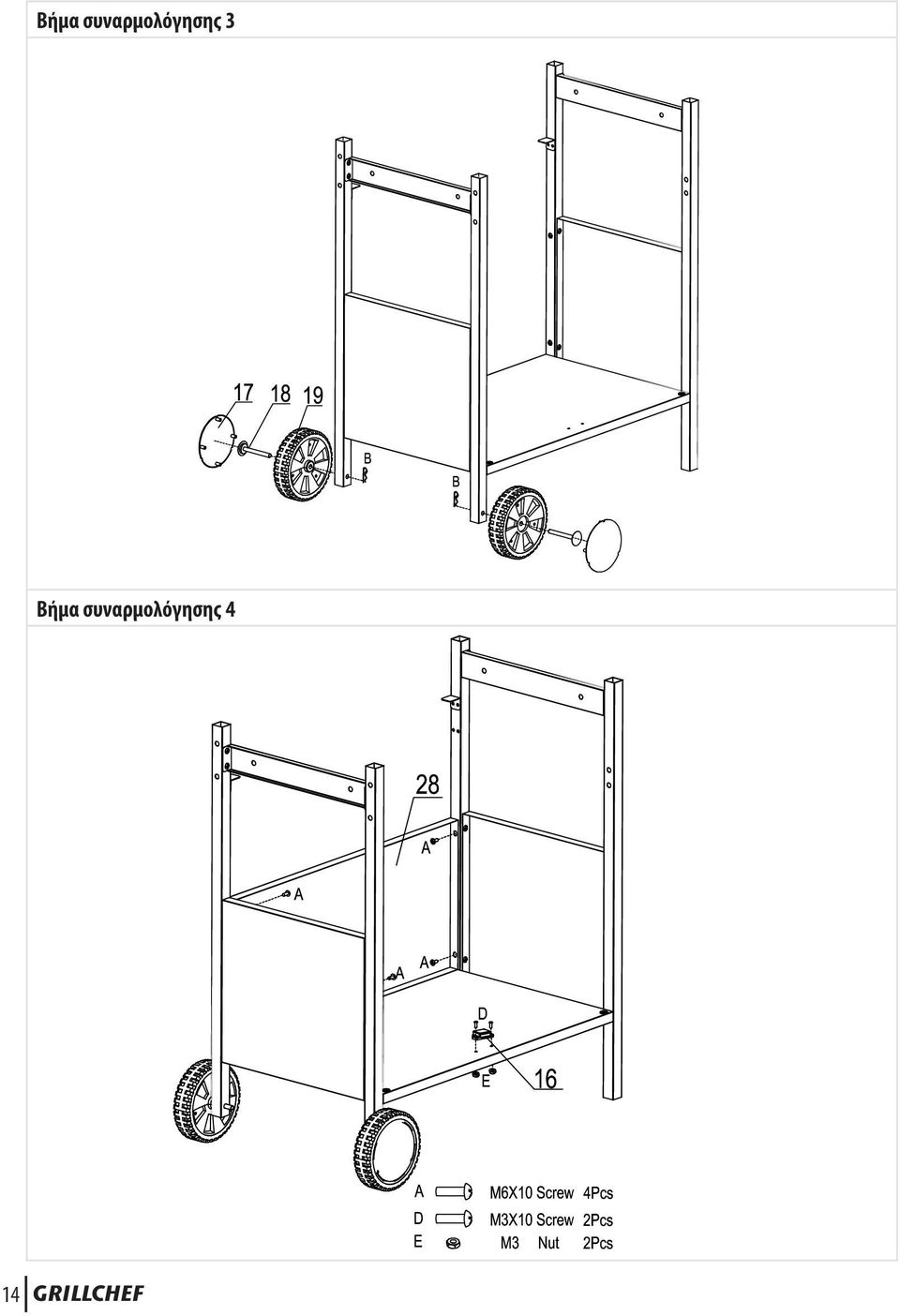 Βήμα συναρμολόγησης 3

17 18 19

B

B

Βήμα συναρμολόγησης 4

28

A

A

A A

D

E 16

| A | M6X10 Screw | 4Pcs |
|---|---|---|
| D | M3X10 Screw | 2Pcs |
| E | M3 Nut | 2Pcs |

14 GRILLCHEF